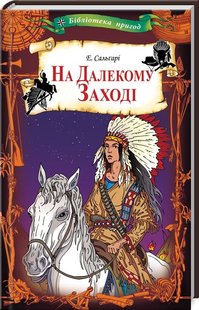 Бібліотека пригод

Е. Сальгарі

На Далекому Заході